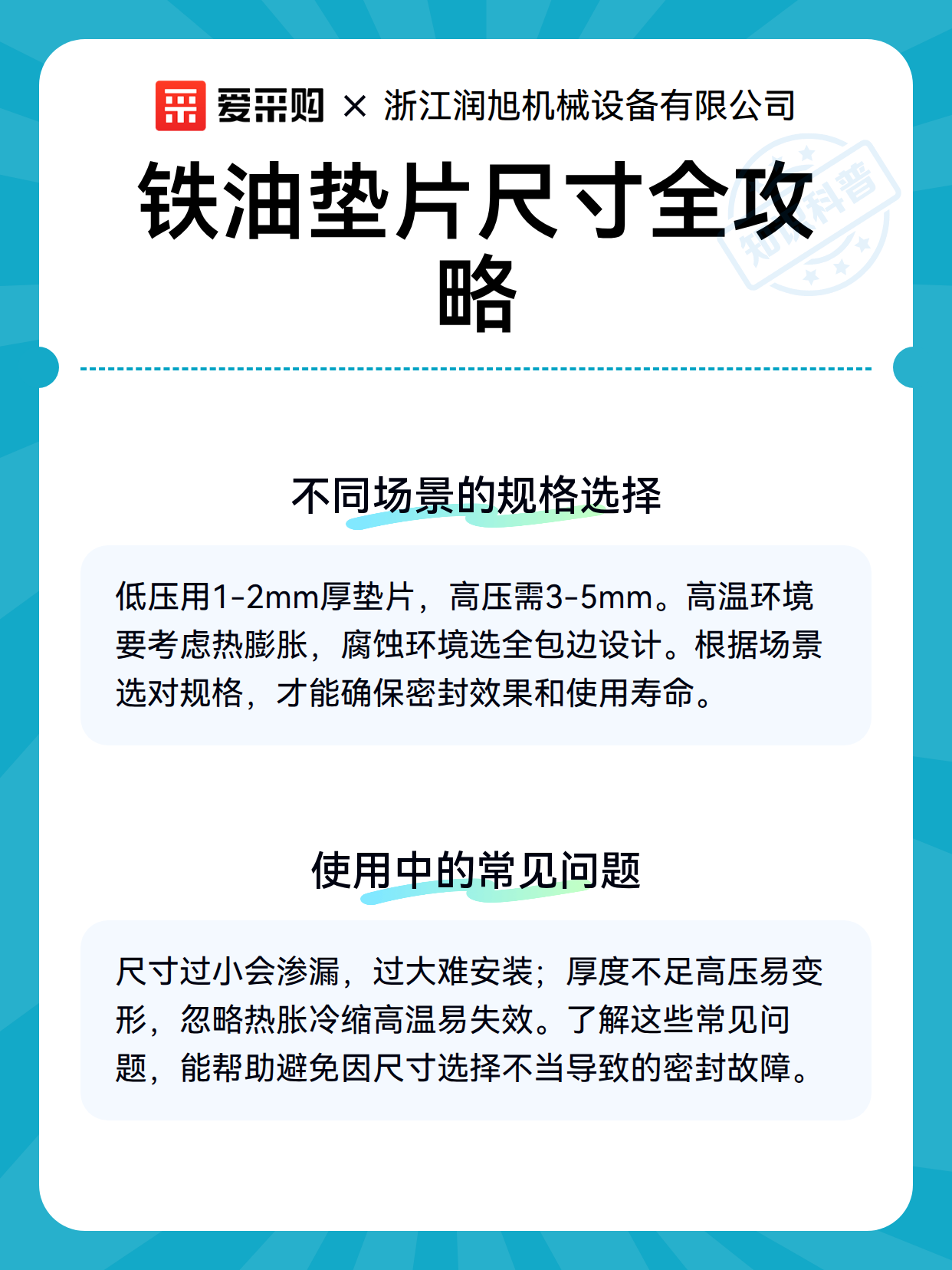 爱采购 × 浙江润旭机械设备有限公司

铁油垫片尺寸全攻略

知识科普

不同场景的规格选择

低压用1-2mm厚垫片，高压需3-5mm。高温环境要考虑热膨胀，腐蚀环境选全包边设计。根据场景选对规格，才能确保密封效果和使用寿命。

使用中的常见问题

尺寸过小会渗漏，过大难安装；厚度不足高压易变形，忽略热胀冷缩高温易失效。了解这些常见问题，能帮助避免因尺寸选择不当导致的密封故障。